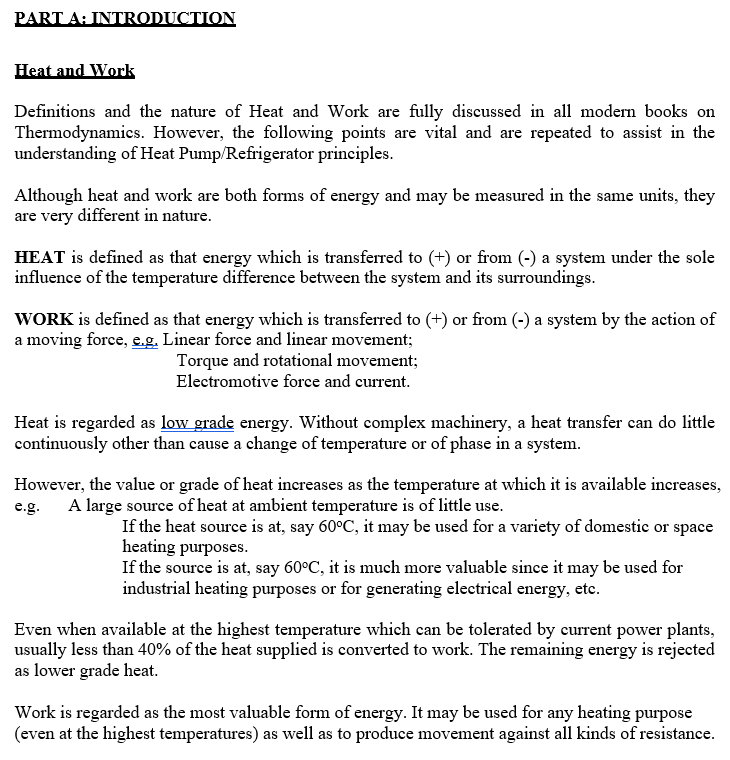 PART A: INTRODUCTION

Heat and Work

Definitions and the nature of Heat and Work are fully discussed in all modern books on Thermodynamics. However, the following points are vital and are repeated to assist in the understanding of Heat Pump/Refrigerator principles.

Although heat and work are both forms of energy and may be measured in the same units, they are very different in nature.

HEAT is defined as that energy which is transferred to (+) or from (-) a system under the sole influence of the temperature difference between the system and its surroundings.

WORK is defined as that energy which is transferred to (+) or from (-) a system by the action of a moving force, e.g. Linear force and linear movement;
Torque and rotational movement;
Electromotive force and current.

Heat is regarded as low grade energy. Without complex machinery, a heat transfer can do little continuously other than cause a change of temperature or of phase in a system.

However, the value or grade of heat increases as the temperature at which it is available increases, e.g. A large source of heat at ambient temperature is of little use.
If the heat source is at, say 60°C, it may be used for a variety of domestic or space heating purposes.
If the source is at, say 60°C, it is much more valuable since it may be used for industrial heating purposes or for generating electrical energy, etc.

Even when available at the highest temperature which can be tolerated by current power plants, usually less than 40% of the heat supplied is converted to work. The remaining energy is rejected as lower grade heat.

Work is regarded as the most valuable form of energy. It may be used for any heating purpose (even at the highest temperatures) as well as to produce movement against all kinds of resistance.